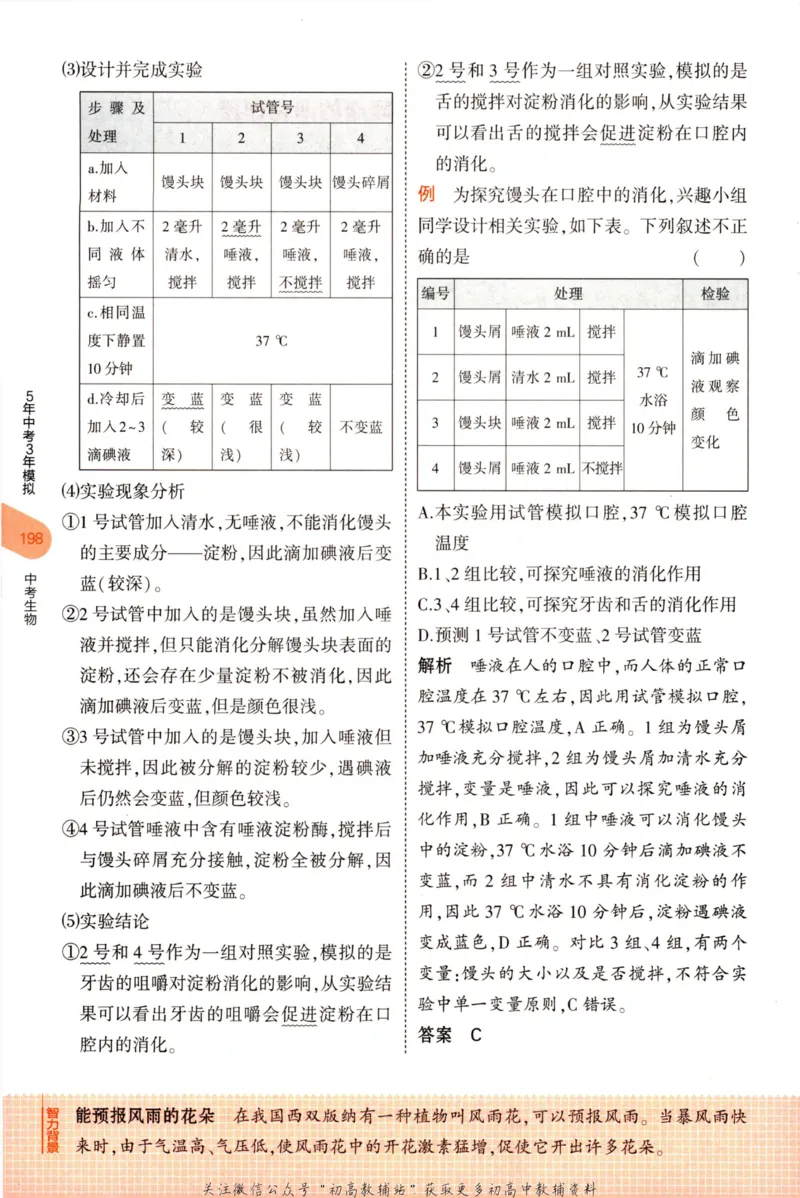 (3)设计并完成实验

| 步骤及处理 | 试管号 |  |  |  |
|---|---|---|---|---|
|  | 1 | 2 | 3 | 4 |
| a.加入材料 | 馒头块 | 馒头块 | 馒头块 | 馒头碎屑 |
| b.加入不同液体摇匀 | 2毫升清水,搅拌 | 2毫升唾液,搅拌 | 2毫升唾液,不搅拌 | 2毫升唾液,搅拌 |
| c.相同温度下静置10分钟 | 37 ℃ |  |  |  |
| d.冷却后加入2~3滴碘液 | 变蓝(较深) | 变蓝(很浅) | 变蓝(较浅) | 不变蓝 |

(4)实验现象分析

①1号试管加入清水,无唾液,不能消化馒头的主要成分——淀粉,因此滴加碘液后变蓝(较深)。

②2号试管中加入的是馒头块,虽然加入唾液并搅拌,但只能消化分解馒头块表面的淀粉,还会存在少量淀粉不被消化,因此滴加碘液后变蓝,但是颜色很浅。

③3号试管中加入的是馒头块,加入唾液但未搅拌,因此被分解的淀粉较少,遇碘液后仍然会变蓝,但颜色较浅。

④4号试管唾液中含有唾液淀粉酶,搅拌后与馒头碎屑充分接触,淀粉全被分解,因此滴加碘液后不变蓝。

(5)实验结论

①2号和4号作为一组对照实验,模拟的是牙齿的咀嚼对淀粉消化的影响,从实验结果可以看出牙齿的咀嚼会促进淀粉在口腔内的消化。

②2号和3号作为一组对照实验,模拟的是舌的搅拌对淀粉消化的影响,从实验结果可以看出舌的搅拌会促进淀粉在口腔内的消化。

例 为探究馒头在口腔中的消化,兴趣小组同学设计相关实验,如下表。下列叙述不正确的是 ( )

| 编号 | 处理 |  |  |  | 检验 |
|---|---|---|---|---|---|
| 1 | 馒头屑 | 唾液2 mL | 搅拌 | 37 ℃水浴10分钟 | 滴加碘液观察颜色变化 |
| 2 | 馒头屑 | 清水2 mL | 搅拌 |  |  |
| 3 | 馒头块 | 唾液2 mL | 搅拌 |  |  |
| 4 | 馒头屑 | 唾液2 mL | 不搅拌 |  |  |

A.本实验用试管模拟口腔,37 ℃模拟口腔温度

B.1、2组比较,可探究唾液的消化作用

C.3、4组比较,可探究牙齿和舌的消化作用

D.预测1号试管不变蓝、2号试管变蓝

解析 唾液在人的口腔中,而人体的正常口腔温度在37 ℃左右,因此用试管模拟口腔,37 ℃模拟口腔温度,A正确。1组为馒头屑加唾液充分搅拌,2组为馒头屑加清水充分搅拌,变量是唾液,因此可以探究唾液的消化作用,B正确。1组中唾液可以消化馒头中的淀粉,37 ℃水浴10分钟后滴加碘液不变蓝,而2组中清水不具有消化淀粉的作用,因此37 ℃水浴10分钟后,淀粉遇碘液变成蓝色,D正确。对比3组、4组,有两个变量:馒头的大小以及是否搅拌,不符合实验中单一变量原则,C错误。

答案 C

5年中考3年模拟

198

中考生物

智力背景

能预报风雨的花朵 在我国西双版纳有一种植物叫风雨花,可以预报风雨。当暴风雨快来时,由于气温高、气压低,使风雨花中的开花激素猛增,促使它开出许多花朵。

关注微信公众号“初高教辅站”获取更多初高中教辅资料